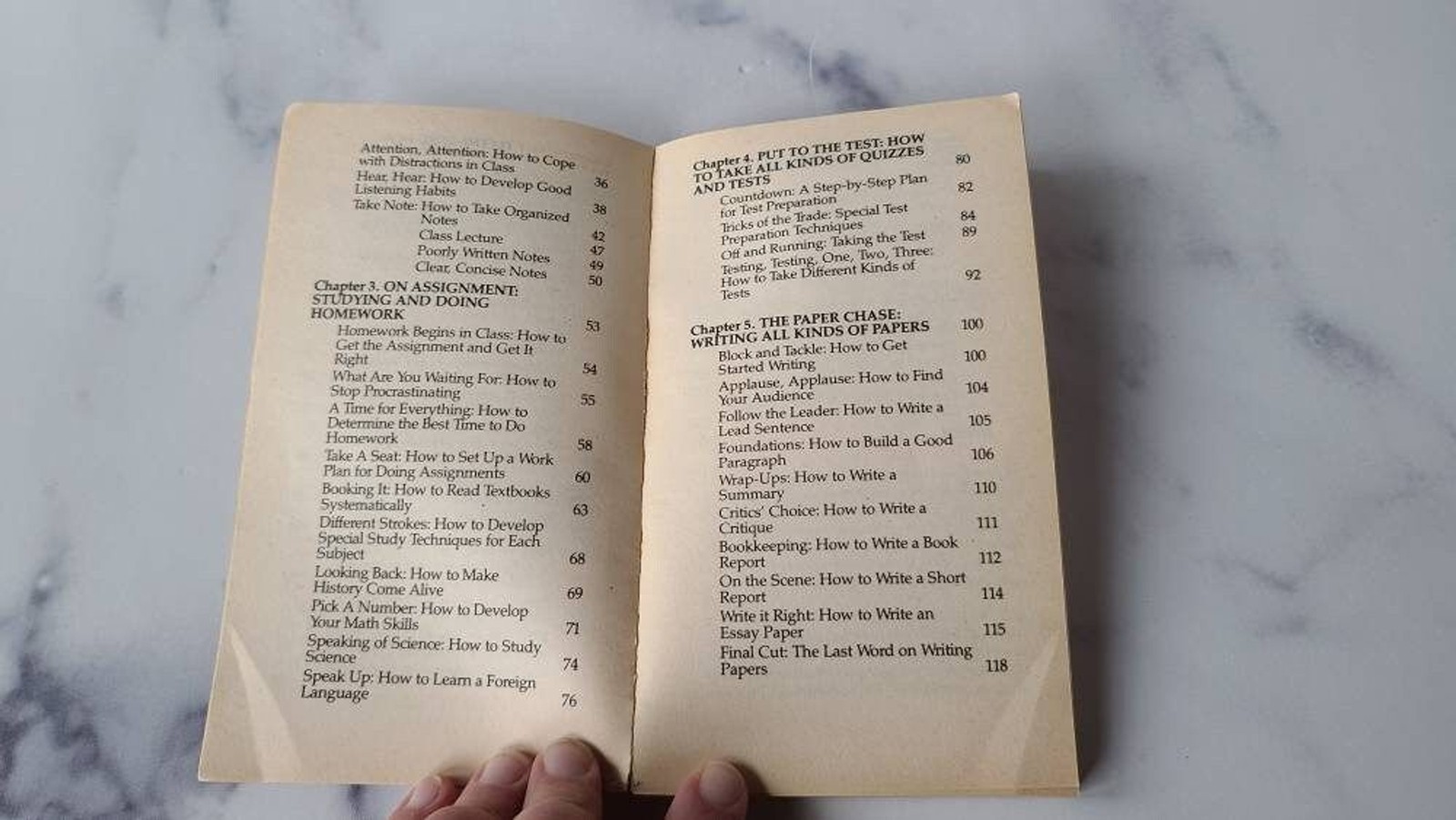 Attention, Attention: How to Cope with Distractions in Class 36
Hear, Hear: How to Develop Good Listening Habits 38
Take Note: How to Take Organized Notes 42
Class Lecture 47
Poorly Written Notes 49
Clear, Concise Notes 50

Chapter 3. ON ASSIGNMENT: STUDYING AND DOING HOMEWORK 53
Homework Begins in Class: How to Get the Assignment and Get It Right 54
What Are You Waiting For: How to Stop Procrastinating 55
A Time for Everything: How to Determine the Best Time to Do Homework 58
Take A Seat: How to Set Up a Work Plan for Doing Assignments 60
Booking It: How to Read Textbooks Systematically 63
Different Strokes: How to Develop Special Study Techniques for Each Subject 68
Looking Back: How to Make History Come Alive 69
Pick A Number: How to Develop Your Math Skills 71
Speaking of Science: How to Study Science 74
Speak Up: How to Learn a Foreign Language 76

Chapter 4. PUT TO THE TEST: HOW TO TAKE ALL KINDS OF QUIZZES AND TESTS 80
Countdown: A Step-by-Step Plan for Test Preparation 82
Tricks of the Trade: Special Test Preparation Techniques 84
Off and Running: Taking the Test 89
Testing, Testing, One, Two, Three: How to Take Different Kinds of Tests 92

Chapter 5. THE PAPER CHASE: WRITING ALL KINDS OF PAPERS 100
Block and Tackle: How to Get Started Writing 100
Applause, Applause: How to Find Your Audience 104
Follow the Leader: How to Write a Lead Sentence 105
Foundations: How to Build a Good Paragraph 106
Wrap-Ups: How to Write a Summary 110
Critics' Choice: How to Write a Critique 111
Bookkeeping: How to Write a Book Report 112
On the Scene: How to Write a Short Report 114
Write it Right: How to Write an Essay Paper 115
Final Cut: The Last Word on Writing Papers 118